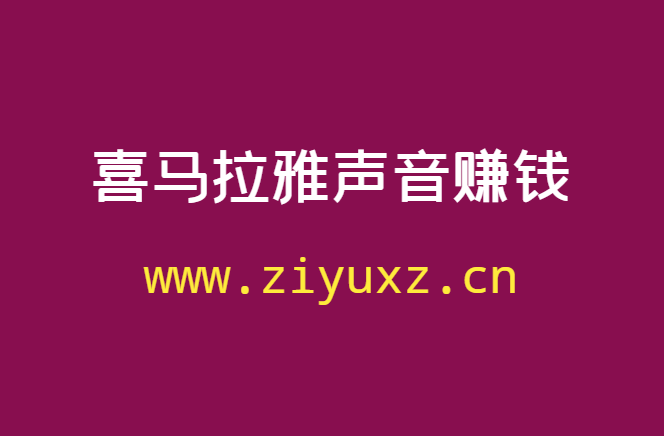 喜马拉雅声音赚钱

www.ziyuxz.cn